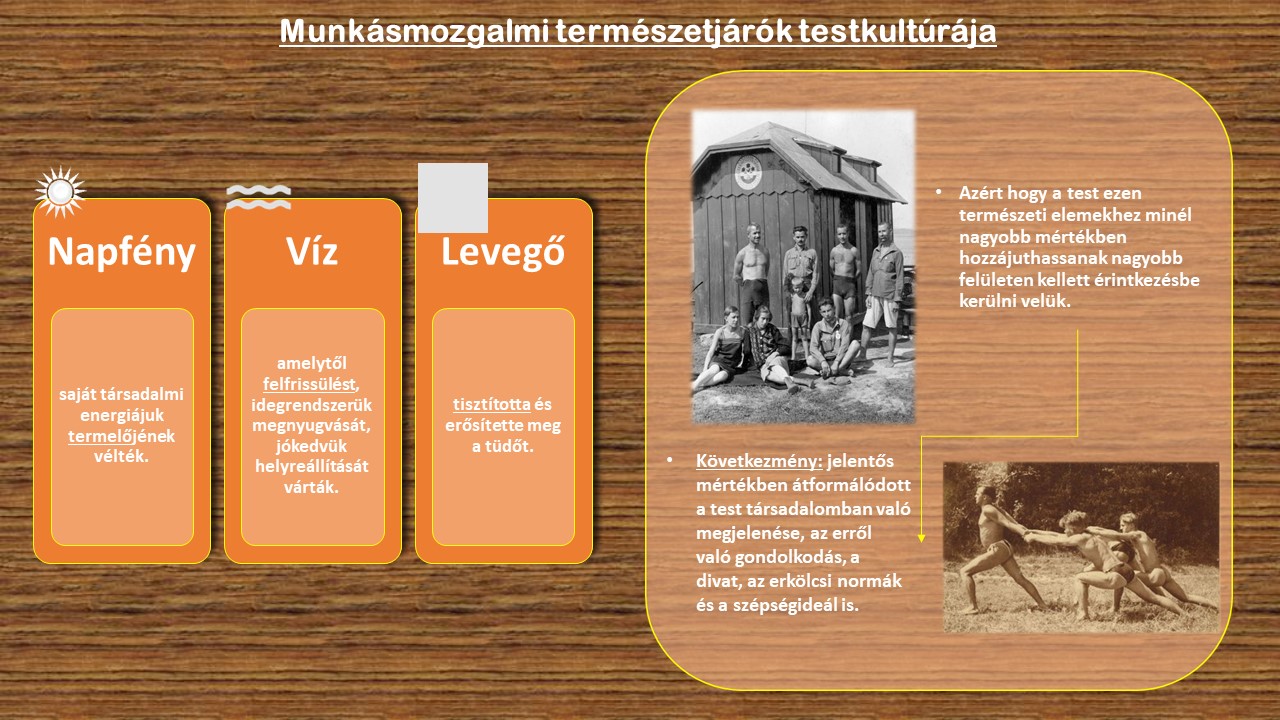 Munkásmozgalmi természetjárók testkultúrája

Napfény

saját társadalmi energiájuk termelőjének vélték.

Víz

amelytől felfrissülést, idegrendszerük megnyugvását, jókedvük helyreállítását várták.

Levegő

tisztította és erősítette meg a tüdőt.

• Azért hogy a test ezen természeti elemekhez minél nagyobb mértékben hozzájuthassanak nagyobb felületen kellett érintkezésbe kerülni velük.

• Következmény: jelentős mértékben átformálódott a test társadalomban való megjelenése, az erről való gondolkodás, a divat, az erkölcsi normák és a szépségideál is.